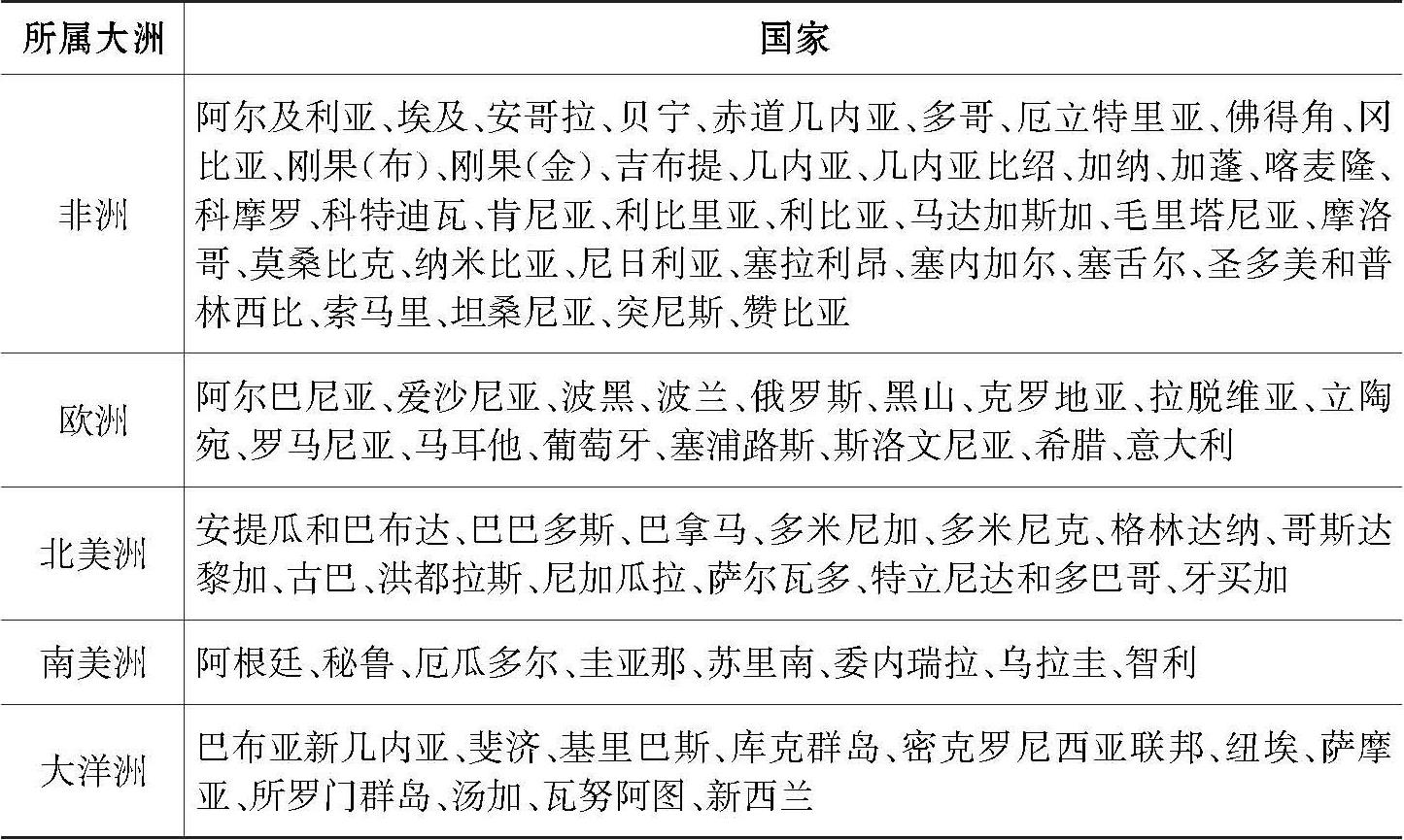 | 所属大洲 | 国家 |
|---|---|
| 非洲 | 阿尔及利亚、埃及、安哥拉、贝宁、赤道几内亚、多哥、厄立特里亚、佛得角、冈比亚、刚果(布)、刚果(金)、吉布提、几内亚、几内亚比绍、加纳、加蓬、喀麦隆、科摩罗、科特迪瓦、肯尼亚、利比里亚、利比亚、马达加斯加、毛里塔尼亚、摩洛哥、莫桑比克、纳米比亚、尼日利亚、塞拉利昂、塞内加尔、塞舌尔、圣多美和普林西比、索马里、坦桑尼亚、突尼斯、赞比亚 |
| 欧洲 | 阿尔巴尼亚、爱沙尼亚、波黑、波兰、俄罗斯、黑山、克罗地亚、拉脱维亚、立陶宛、罗马尼亚、马耳他、葡萄牙、塞浦路斯、斯洛文尼亚、希腊、意大利 |
| 北美洲 | 安提瓜和巴布达、巴巴多斯、巴拿马、多米尼加、多米尼克、格林达纳、哥斯达黎加、古巴、洪都拉斯、尼加瓜拉、萨尔瓦多、特立尼达和多巴哥、牙买加 |
| 南美洲 | 阿根廷、秘鲁、厄瓜多尔、圭亚那、苏里南、委内瑞拉、乌拉圭、智利 |
| 大洋洲 | 巴布亚新几内亚、斐济、基里巴斯、库克群岛、密克罗尼西亚联邦、纽埃、萨摩亚、所罗门群岛、汤加、瓦努阿图、新西兰 |